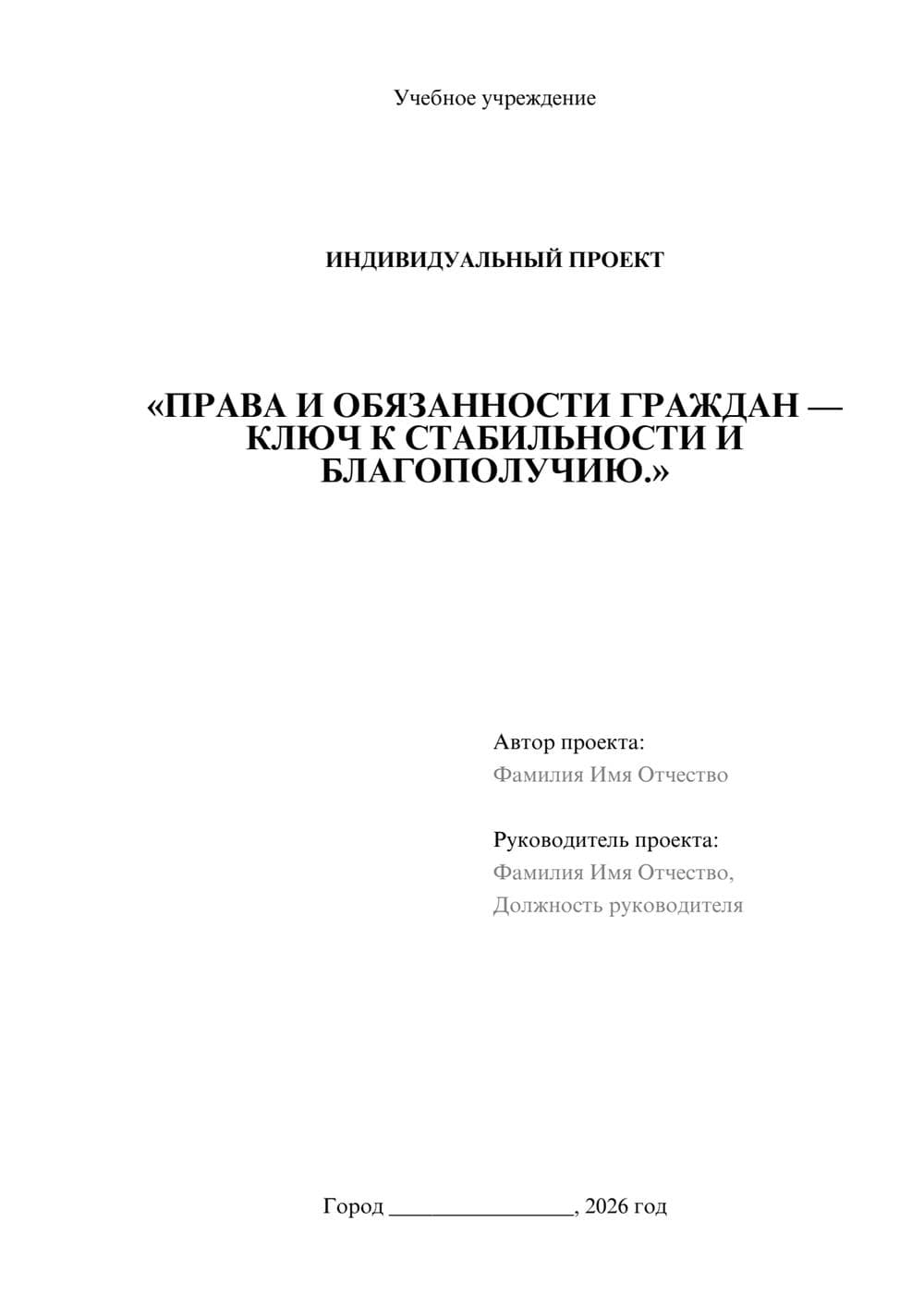 Учебное учреждение

ИНДИВИДУАЛЬНЫЙ ПРОЕКТ

«ПРАВА И ОБЯЗАННОСТИ ГРАЖДАН — КЛЮЧ К СТАБИЛЬНОСТИ И БЛАГОПОЛУЧИЮ.»

Автор проекта:
Фамилия Имя Отчество

Руководитель проекта:
Фамилия Имя Отчество,
Должность руководителя

Город ________________, 2026 год